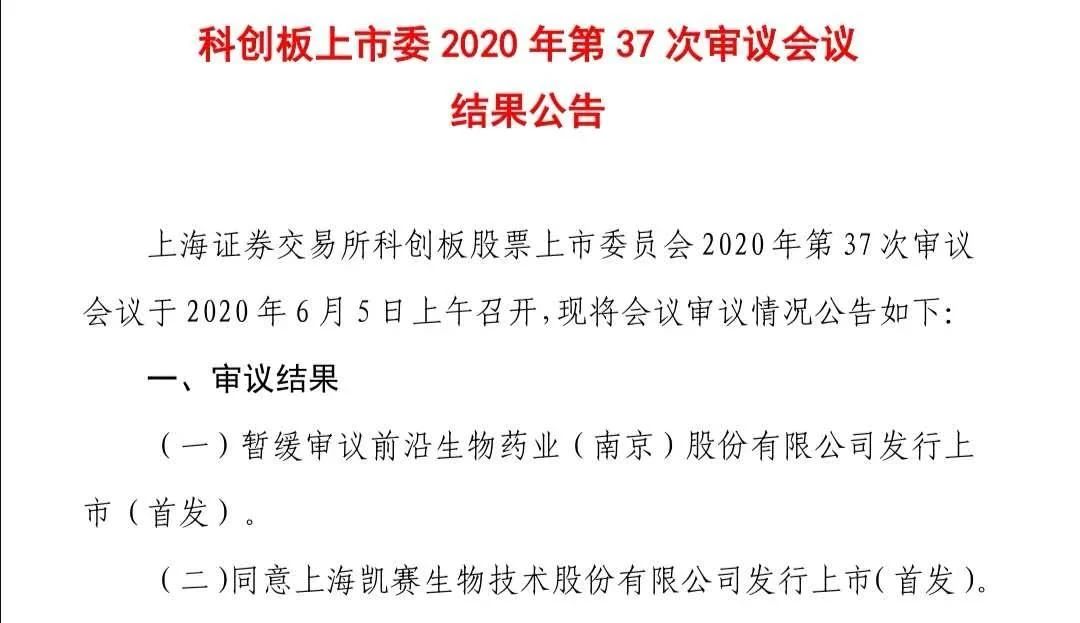 科创板上市委 2020 年第 37 次审议会议
结果公告

上海证券交易所科创板股票上市委员会 2020 年第 37 次审议会议于 2020 年 6 月 5 日上午召开，现将会议审议情况公告如下：

一、审议结果

（一）暂缓审议前沿生物药业（南京）股份有限公司发行上市（首发）。

（二）同意上海凯赛生物技术股份有限公司发行上市（首发）。